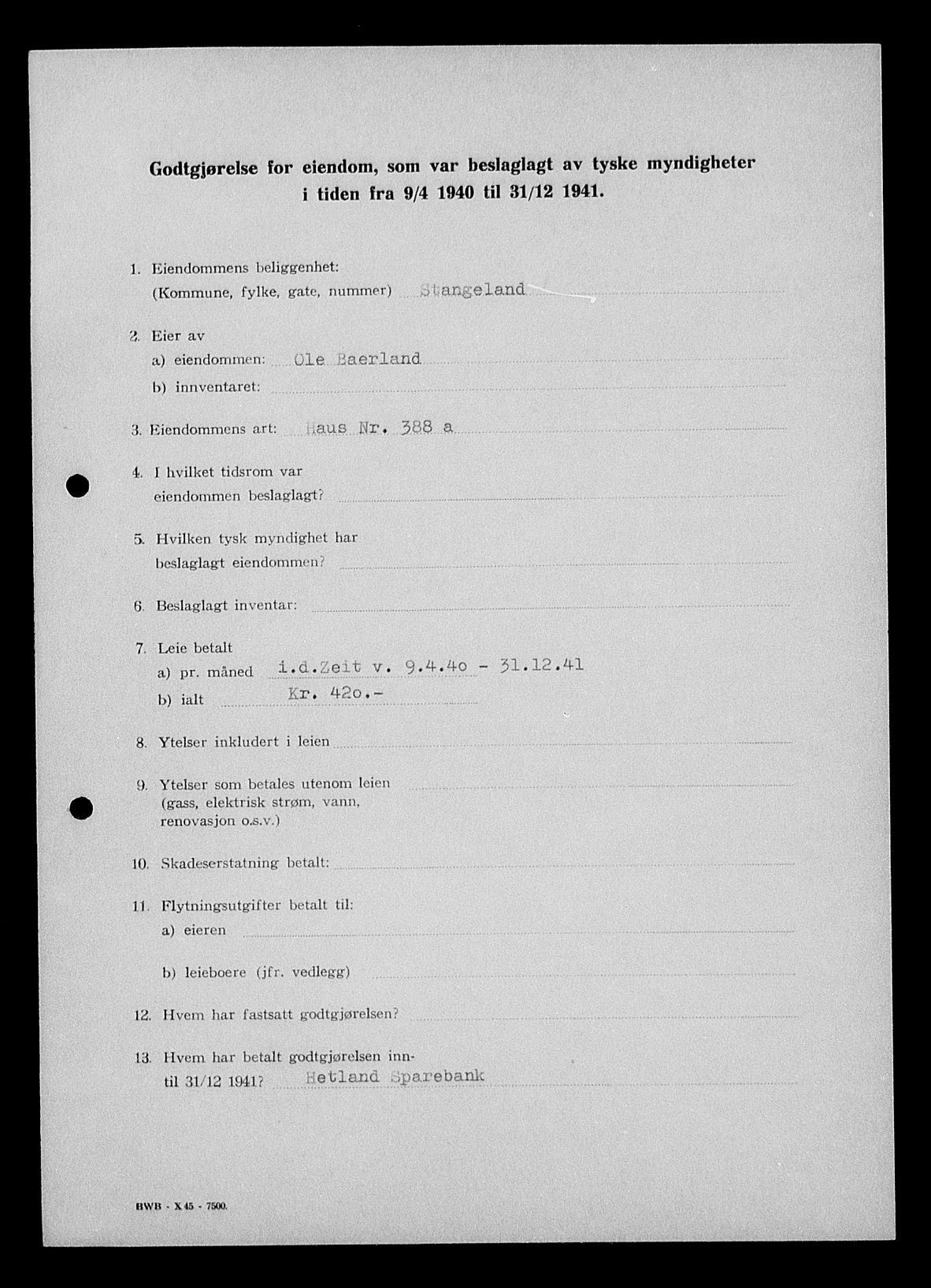 Godtgjørelse for eiendom, som var beslaglagt av tyske myndigheter i tiden fra 9/4 1940 til 31/12 1941.

1. Eiendommens beliggenhet:
(Kommune, fylke, gate, nummer) Stangeland

2. Eier av
a) eiendommen: Ole Baerland
b) innventaret:

3. Eiendommens art: Haus Nr. 388 a

4. I hvilket tidsrom var eiendommen beslaglagt?

5. Hvilken tysk myndighet har beslaglagt eiendommen?

6. Beslaglagt inventar:

7. Leie betalt
a) pr. måned i.d.Zeit v. 9.4.40 - 31.12.41
b) ialt Kr. 42o.-

8. Ytelser inkludert i leien

9. Ytelser som betales utenom leien (gass, elektrisk strøm, vann, renovasjon o.s.v.)

10. Skadeserstatning betalt:

11. Flytningsutgifter betalt til:
a) eieren
b) leieboere (jfr. vedlegg)

12. Hvem har fastsatt godtgjørelsen?

13. Hvem har betalt godtgjørelsen inntil 31/12 1941? Hetland Sparebank

BWB - X 45 - 7500.